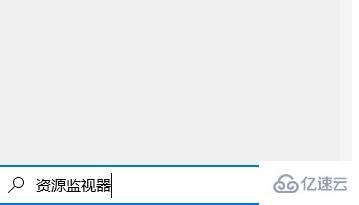 资源监视器

亿速云